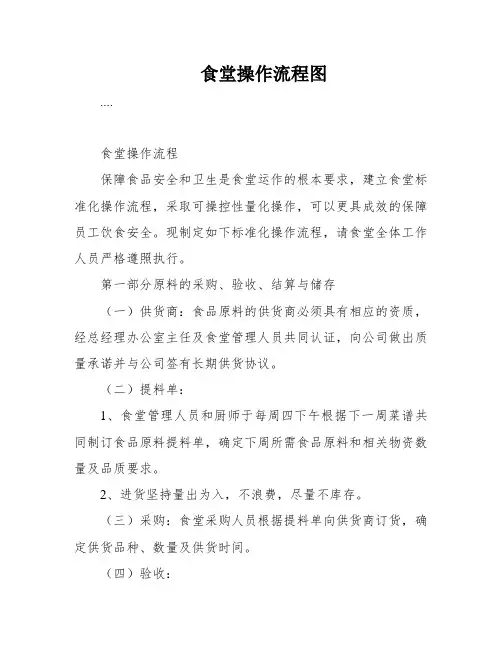 食堂操作流程图

....

食堂操作流程

保障食品安全和卫生是食堂运作的根本要求，建立食堂标准化操作流程，采取可操控性量化操作，可以更具成效的保障员工饮食安全。现制定如下标准化操作流程，请食堂全体工作人员严格遵照执行。

第一部分原料的采购、验收、结算与储存

（一）供货商：食品原料的供货商必须具有相应的资质，经总经理办公室主任及食堂管理人员共同认证，向公司做出质量承诺并与公司签有长期供货协议。

（二）提料单：

1、食堂管理人员和厨师于每周四下午根据下一周菜谱共同制订食品原料提料单，确定下周所需食品原料和相关物资数量及品质要求。

2、进货坚持量出为入，不浪费，尽量不库存。

（三）采购：食堂采购人员根据提料单向供货商订货，确定供货品种、数量及供货时间。

（四）验收：